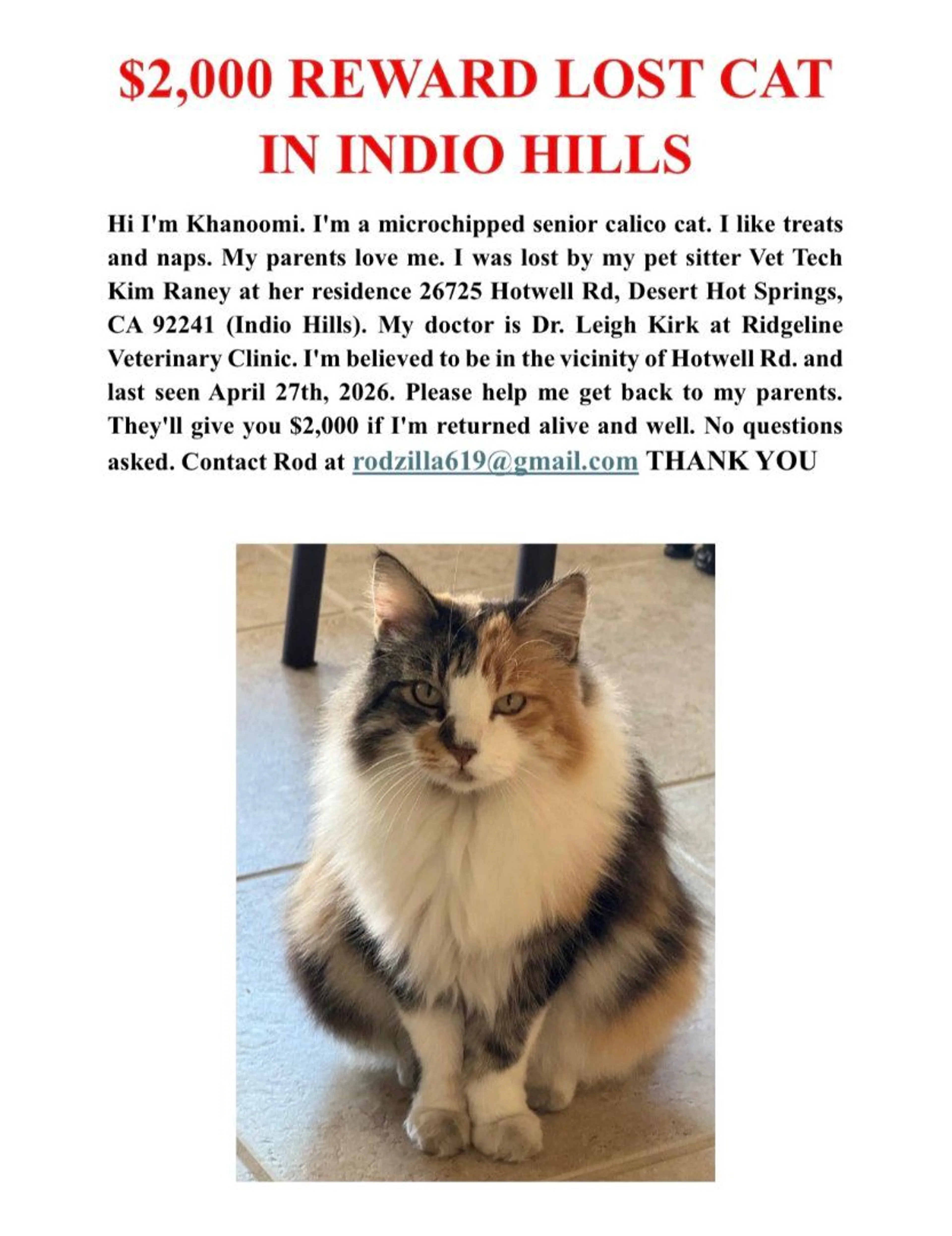 $2,000 REWARD LOST CAT IN INDIO HILLS

Hi I'm Khanoomi. I'm a microchipped senior calico cat. I like treats and naps. My parents love me. I was lost by my pet sitter Vet Tech Kim Raney at her residence 26725 Hotwell Rd, Desert Hot Springs, CA 92241 (Indio Hills). My doctor is Dr. Leigh Kirk at Ridgeline Veterinary Clinic. I'm believed to be in the vicinity of Hotwell Rd. and last seen April 27th, 2026. Please help me get back to my parents. They'll give you $2,000 if I'm returned alive and well. No questions asked. Contact Rod at rodzilla619@gmail.com THANK YOU